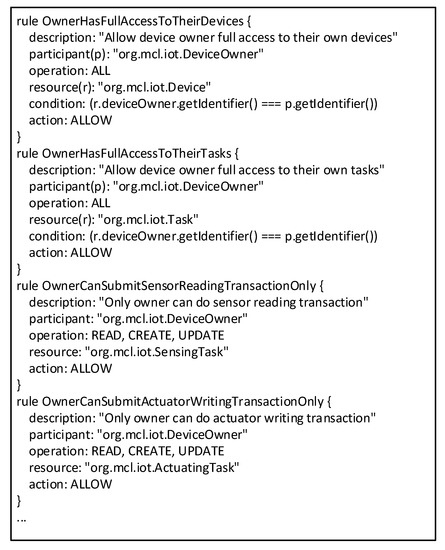 rule OwnerHasFullAccessToTheirDevices {
description: "Allow device owner full access to their own devices"
participant(p): "org.mcl.iot.DeviceOwner"
operation: ALL
resource(r): "org.mcl.iot.Device"
condition: (r.deviceOwner.getIdentifier() === p.getIdentifier())
action: ALLOW
}
rule OwnerHasFullAccessToTheirTasks {
description: "Allow device owner full access to their own tasks"
participant(p): "org.mcl.iot.DeviceOwner"
operation: ALL
resource(r): "org.mcl.iot.Task"
condition: (r.deviceOwner.getIdentifier() === p.getIdentifier())
action: ALLOW
}
rule OwnerCanSubmitSensorReadingTransactionOnly {
description: "Only owner can do sensor reading transaction"
participant: "org.mcl.iot.DeviceOwner"
operation: READ, CREATE, UPDATE
resource: "org.mcl.iot.SensingTask"
action: ALLOW
}
rule OwnerCanSubmitActuatorWritingTransactionOnly {
description: "Only owner can do actuator writing transaction"
participant: "org.mcl.iot.DeviceOwner"
operation: READ, CREATE, UPDATE
resource: "org.mcl.iot.ActuatingTask"
action: ALLOW
}
...